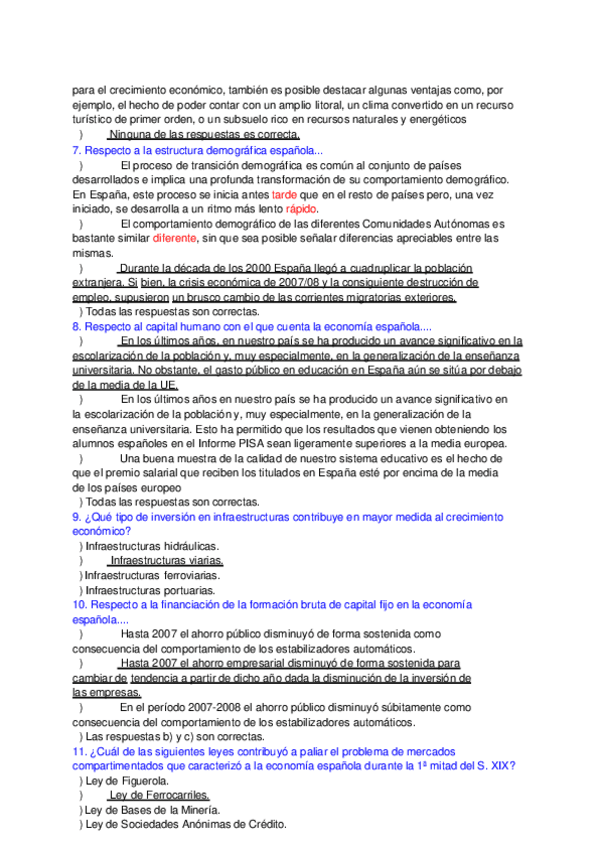 para el crecimiento económico, también es posible destacar algunas ventajas como, por ejemplo, el hecho de poder contar con un amplio litoral, un clima convertido en un recurso turístico de primer orden, o un subsuelo rico en recursos naturales y energéticos
) Ninguna de las respuestas es correcta.
7. Respecto a la estructura demográfica española...
) El proceso de transición demográfica es común al conjunto de países desarrollados e implica una profunda transformación de su comportamiento demográfico. En España, este proceso se inicia antes tarde que en el resto de países pero, una vez iniciado, se desarrolla a un ritmo más lento rápido.
) El comportamiento demográfico de las diferentes Comunidades Autónomas es bastante similar diferente, sin que sea posible señalar diferencias apreciables entre las mismas.
) Durante la década de los 2000 España llegó a cuadruplicar la población extranjera. Si bien, la crisis económica de 2007/08 y la consiguiente destrucción de empleo, supusieron un brusco cambio de las corrientes migratorias exteriores.
) Todas las respuestas son correctas.
8. Respecto al capital humano con el que cuenta la economía española....
) En los últimos años, en nuestro país se ha producido un avance significativo en la escolarización de la población y, muy especialmente, en la generalización de la enseñanza universitaria. No obstante, el gasto público en educación en España aún se sitúa por debajo de la media de la UE.
) En los últimos años en nuestro país se ha producido un avance significativo en la escolarización de la población y, muy especialmente, en la generalización de la enseñanza universitaria. Esto ha permitido que los resultados que vienen obteniendo los alumnos españoles en el Informe PISA sean ligeramente superiores a la media europea.
) Una buena muestra de la calidad de nuestro sistema educativo es el hecho de que el premio salarial que reciben los titulados en España esté por encima de la media de los países europeo
) Todas las respuestas son correctas.
9. ¿Qué tipo de inversión en infraestructuras contribuye en mayor medida al crecimiento económico?
) Infraestructuras hidráulicas.
) Infraestructuras viarias.
) Infraestructuras ferroviarias.
) Infraestructuras portuarias.
10. Respecto a la financiación de la formación bruta de capital fijo en la economía española....
) Hasta 2007 el ahorro público disminuyó de forma sostenida como consecuencia del comportamiento de los estabilizadores automáticos.
) Hasta 2007 el ahorro empresarial disminuyó de forma sostenida para cambiar de tendencia a partir de dicho año dada la disminución de la inversión de las empresas.
) En el período 2007-2008 el ahorro público disminuyó súbitamente como consecuencia del comportamiento de los estabilizadores automáticos.
) Las respuestas b) y c) son correctas.
11. ¿Cuál de las siguientes leyes contribuyó a paliar el problema de mercados compartimentados que caracterizó a la economía española durante la 1ª mitad del S. XIX?
) Ley de Figuerola.
) Ley de Ferrocarriles.
) Ley de Bases de la Minería.
) Ley de Sociedades Anónimas de Crédito.